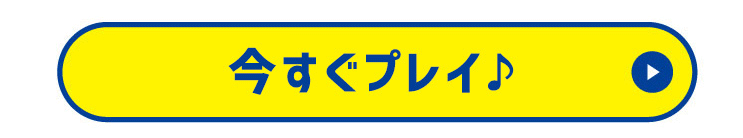 今すぐプレイ♪